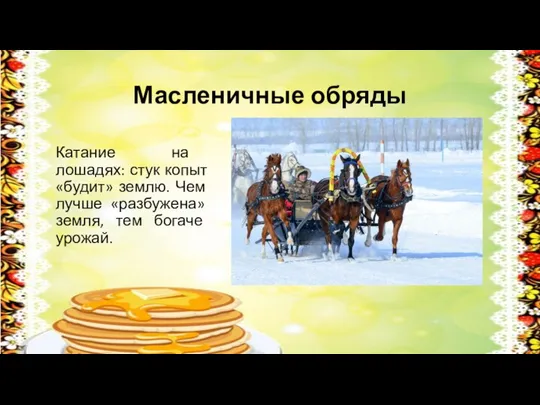 Масленичные обряды

Катание на лошадях: стук копыт «будит» землю. Чем лучше «разбужена» земля, тем богаче урожай.